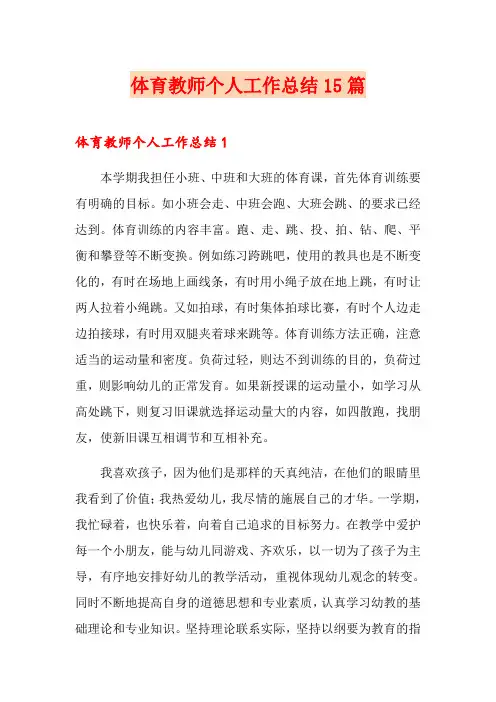 体育教师个人工作总结15篇

体育教师个人工作总结1

本学期我担任小班、中班和大班的体育课，首先体育训练要有明确的目标。如小班会走、中班会跑、大班会跳、的要求已经达到。体育训练的内容丰富。跑、走、跳、投、拍、钻、爬、平衡和攀登等不断变换。例如练习跨跳吧，使用的教具也是不断变化的，有时在场地上画线条，有时用小绳子放在地上跳，有时让两人拉着小绳跳。又如拍球，有时集体拍球比赛，有时个人边走边拍接球，有时用双腿夹着球来跳等。体育训练方法正确，注意适当的运动量和密度。负荷过轻，则达不到训练的目的，负荷过重，则影响幼儿的正常发育。如果新授课的运动量小，如学习从高处跳下，则复习旧课就选择运动量大的内容，如四散跑，找朋友，使新旧课互相调节和互相补充。

我喜欢孩子，因为他们是那样的天真纯洁，在他们的眼睛里我看到了价值；我热爱幼儿，我尽情的施展自己的才华。一学期，我忙碌着，也快乐着，向着自己追求的目标努力。在教学中爱护每一个小朋友，能与幼儿同游戏、齐欢乐，以一切为了孩子为主导，有序地安排好幼儿的教学活动，重视体现幼儿观念的转变。同时不断地提高自身的道德思想和专业素质，认真学习幼教的基础理论和专业知识。坚持理论联系实际，坚持以纲要为教育的指